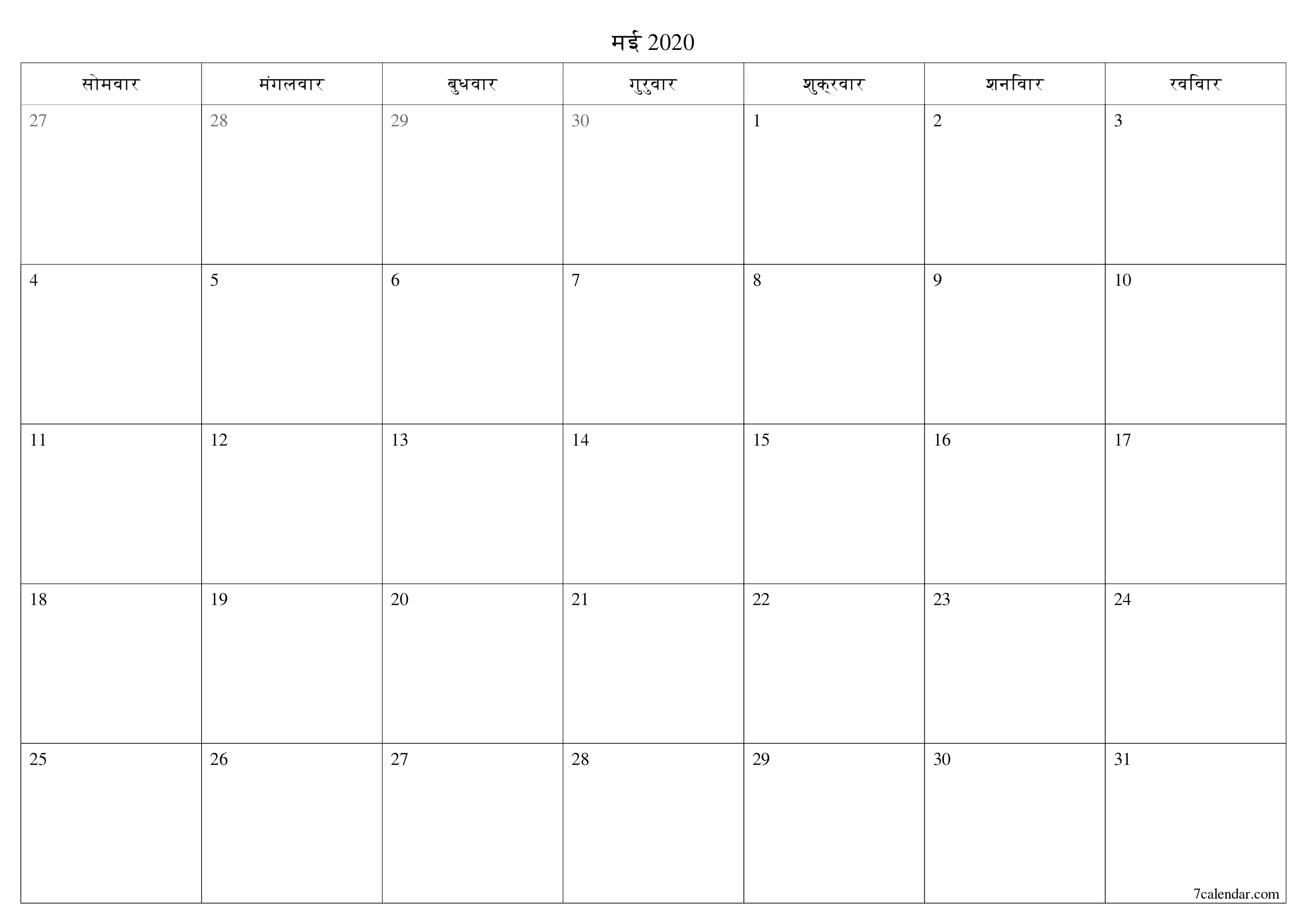 मई 2020

| सोमवार | मंगलवार | बुधवार | गुरुवार | शुक्रवार | शनिवार | रविवार |
|---|---|---|---|---|---|---|
| 27 | 28 | 29 | 30 | 1 | 2 | 3 |
| 4 | 5 | 6 | 7 | 8 | 9 | 10 |
| 11 | 12 | 13 | 14 | 15 | 16 | 17 |
| 18 | 19 | 20 | 21 | 22 | 23 | 24 |
| 25 | 26 | 27 | 28 | 29 | 30 | 31 |

7calendar.com